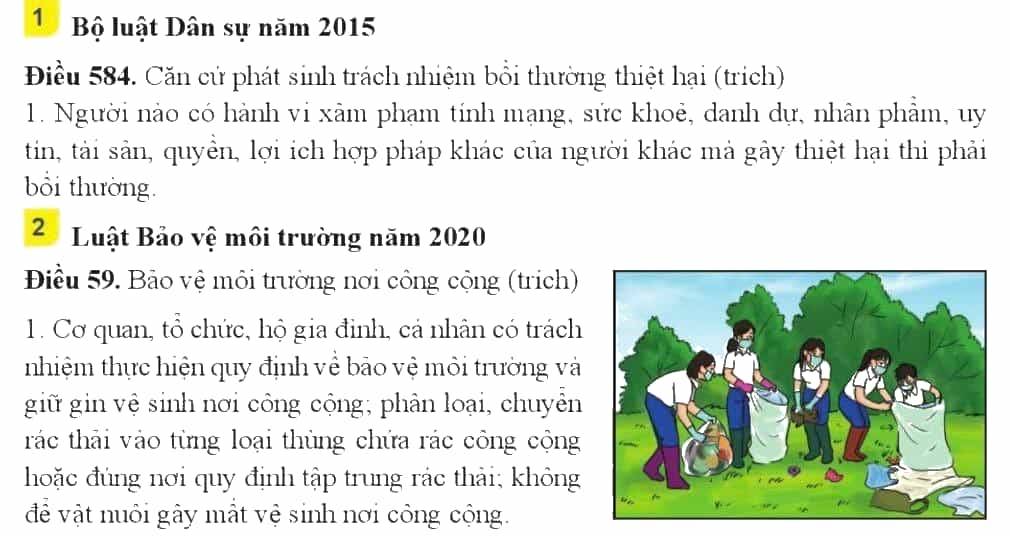 1 Bộ luật Dân sự năm 2015

Điều 584. Căn cứ phát sinh trách nhiệm bồi thường thiệt hại (trích)
1. Người nào có hành vi xâm phạm tính mạng, sức khoẻ, danh dự, nhân phẩm, uy tín, tài sản, quyền, lợi ích hợp pháp khác của người khác mà gây thiệt hại thì phải bồi thường.

2 Luật Bảo vệ môi trường năm 2020

Điều 59. Bảo vệ môi trường nơi công cộng (trích)

1. Cơ quan, tổ chức, hộ gia đình, cá nhân có trách nhiệm thực hiện quy định về bảo vệ môi trường và giữ gìn vệ sinh nơi công cộng; phân loại, chuyển rác thải vào từng loại thùng chứa rác công cộng hoặc đúng nơi quy định tập trung rác thải; không để vật nuôi gây mất vệ sinh nơi công cộng.